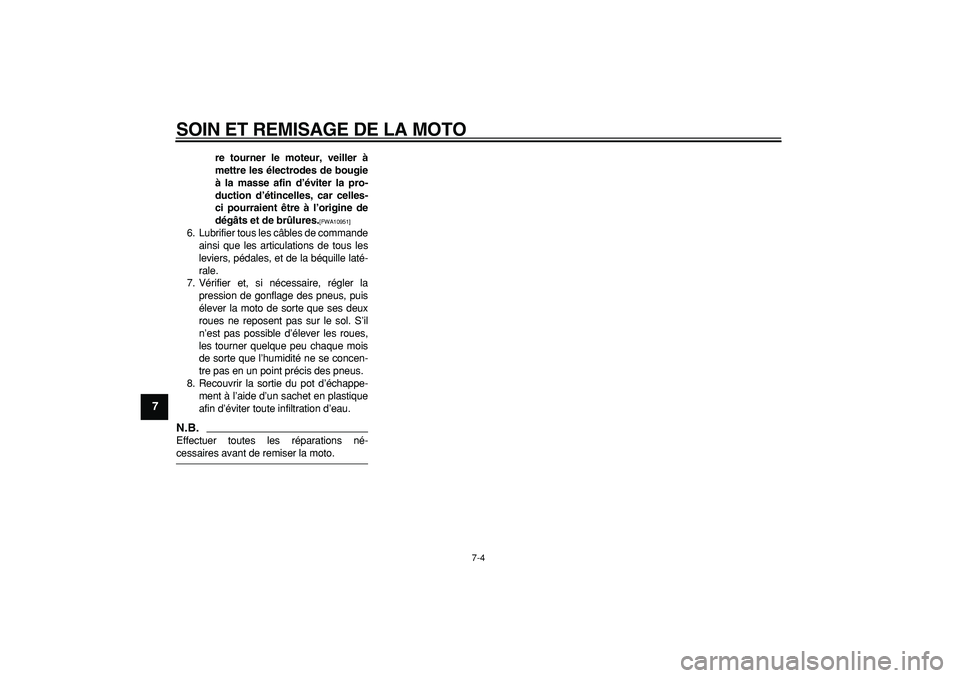 SOIN ET REMISAGE DE LA MOTO

re tourner le moteur, veiller à mettre les électrodes de bougie à la masse afin d'éviter la production d'étincelles, car celles-ci pourraient être à l'origine de dégâts et de brûlures.[FWA10951]

6. Lubrifier tous les câbles de commande ainsi que les articulations de tous les leviers, pédales, et de la béquille latérale.
7. Vérifier et, si nécessaire, régler la pression de gonflage des pneus, puis élever la moto de sorte que ses deux roues ne reposent pas sur le sol. S'il n'est pas possible d'élever les roues, les tourner quelque peu chaque mois de sorte que l'humidité ne se concentre pas en un point précis des pneus.
8. Recouvrir la sortie du pot d'échappement à l'aide d'un sachet en plastique afin d'éviter toute infiltration d'eau.

N.B.
Effectuer toutes les réparations nécessaires avant de remiser la moto.

7

7-4

carmanualsonline.info